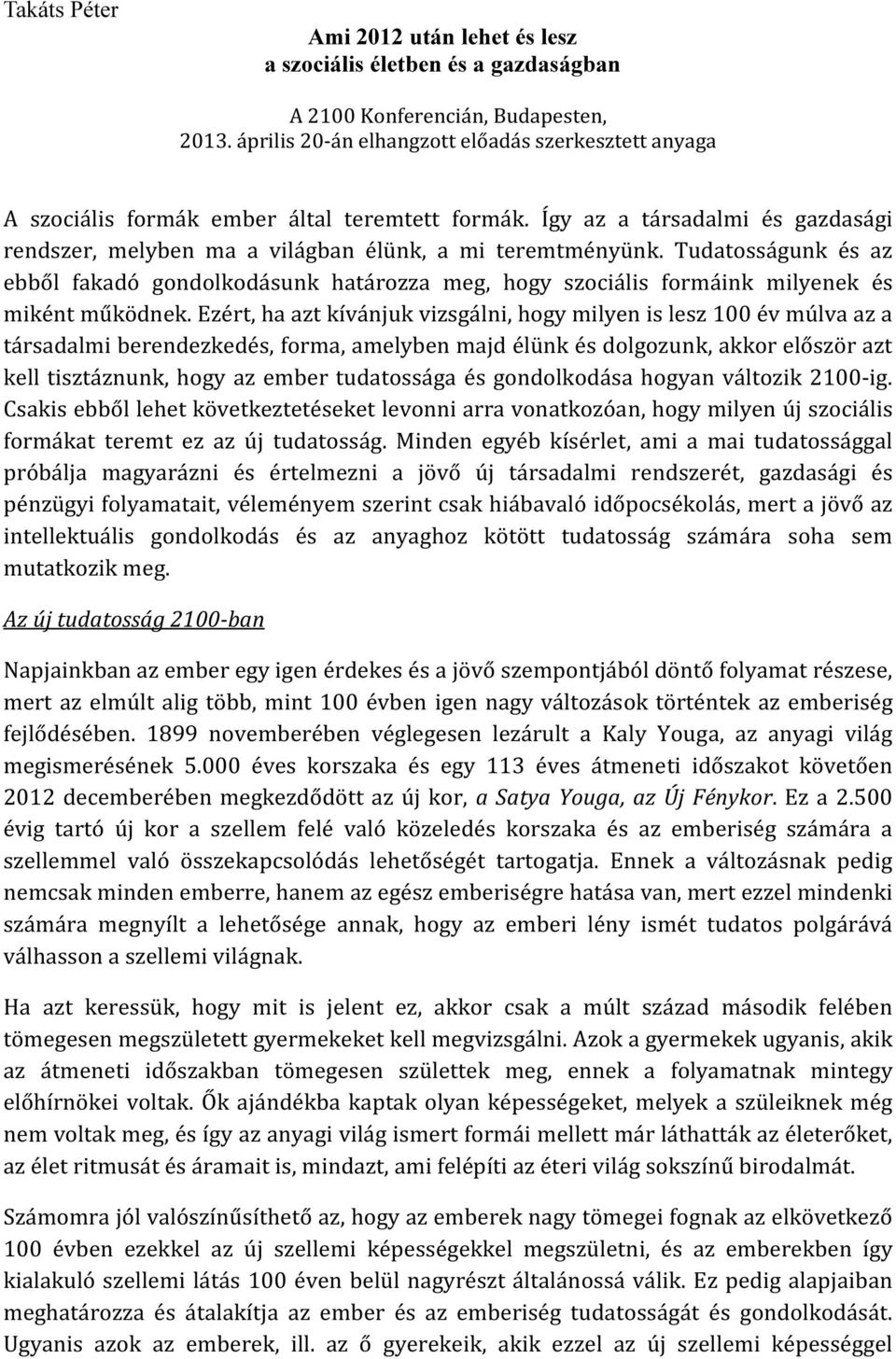 Takáts Péter

Ami 2012 után lehet és lesz
a szociális életben és a gazdaságban

A 2100 Konferencián, Budapesten,
2013. április 20-án elhangzott előadás szerkesztett anyaga

A szociális formák ember által teremtett formák. Így az a társadalmi és gazdasági rendszer, melyben ma a világban élünk, a mi teremtményünk. Tudatosságunk és az ebből fakadó gondolkodásunk határozza meg, hogy szociális formáink milyenek és miként működnek. Ezért, ha azt kívánjuk vizsgálni, hogy milyen is lesz 100 év múlva az a társadalmi berendezkedés, forma, amelyben majd élünk és dolgozunk, akkor először azt kell tisztáznunk, hogy az ember tudatossága és gondolkodása hogyan változik 2100-ig. Csakis ebből lehet következtetéseket levonni arra vonatkozóan, hogy milyen új szociális formákat teremt ez az új tudatosság. Minden egyéb kísérlet, ami a mai tudatossággal próbálja magyarázni és értelmezni a jövő új társadalmi rendszerét, gazdasági és pénzügyi folyamatait, véleményem szerint csak hiábavaló időpocsékolás, mert a jövő az intellektuális gondolkodás és az anyaghoz kötött tudatosság számára soha sem mutatkozik meg.

Az új tudatosság 2100-ban

Napjainkban az ember egy igen érdekes és a jövő szempontjából döntő folyamat részese, mert az elmúlt alig több, mint 100 évben igen nagy változások történtek az emberiség fejlődésében. 1899 novemberében véglegesen lezárult a Kaly Youga, az anyagi világ megismerésének 5.000 éves korszaka és egy 113 éves átmeneti időszakot követően 2012 decemberében megkezdődött az új kor, a Satya Youga, az Új Fénykor. Ez a 2.500 évig tartó új kor a szellem felé való közeledés korszaka és az emberiség számára a szellemmel való összekapcsolódás lehetőségét tartogatja. Ennek a változásnak pedig nemcsak minden emberre, hanem az egész emberiségre hatása van, mert ezzel mindenki számára megnyílt a lehetősége annak, hogy az emberi lény ismét tudatos polgárává válhasson a szellemi világnak.

Ha azt keressük, hogy mit is jelent ez, akkor csak a múlt század második felében tömegesen megszületett gyermekeket kell megvizsgálni. Azok a gyermekek ugyanis, akik az átmeneti időszakban tömegesen születtek meg, ennek a folyamatnak mintegy előhírnökei voltak. Ők ajándékba kaptak olyan képességeket, melyek a szüleiknek még nem voltak meg, és így az anyagi világ ismert formái mellett már láthatták az életerőket, az élet ritmusát és áramait is, mindazt, ami felépíti az éteri világ sokszínű birodalmát.

Számomra jól valószínűsíthető az, hogy az emberek nagy tömegei fognak az elkövetkező 100 évben ezekkel az új szellemi képességekkel megszületni, és az emberekben így kialakuló szellemi látás 100 éven belül nagyrészt általánossá válik. Ez pedig alapjaiban meghatározza és átalakítja az ember és az emberiség tudatosságát és gondolkodását. Ugyanis azok az emberek, ill. az ő gyerekeik, akik ezzel az új szellemi képességgel